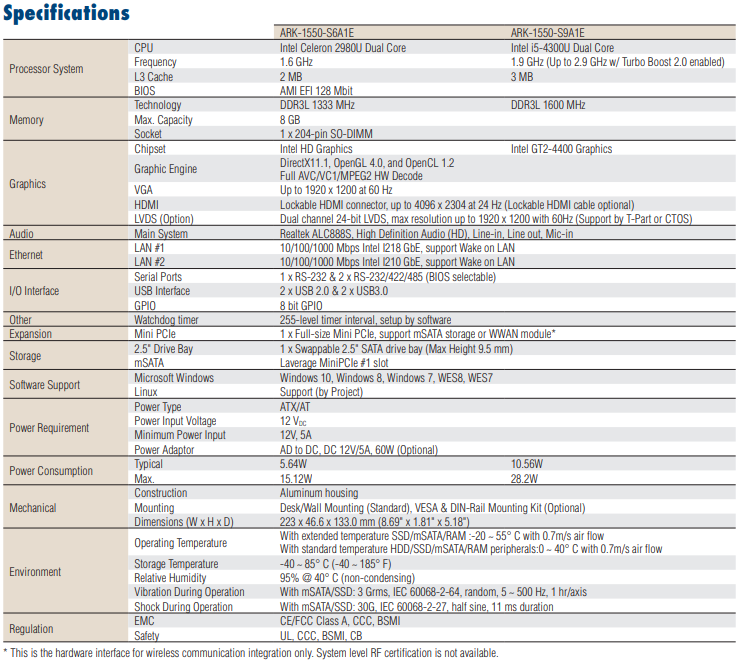 Specifications

| | | ARK-1550-S6A1E | ARK-1550-S9A1E |
|---|---|---|---|
| Processor System | CPU | Intel Celeron 2980U Dual Core | Intel i5-4300U Dual Core |
| | Frequency | 1.6 GHz | 1.9 GHz (Up to 2.9 GHz w/ Turbo Boost 2.0 enabled) |
| | L3 Cache | 2 MB | 3 MB |
| | BIOS | AMI EFI 128 Mbit | |
| Memory | Technology | DDR3L 1333 MHz | DDR3L 1600 MHz |
| | Max. Capacity | 8 GB | |
| | Socket | 1 x 204-pin SO-DIMM | |
| Graphics | Chipset | Intel HD Graphics | Intel GT2-4400 Graphics |
| | Graphic Engine | DirectX11.1, OpenGL 4.0, and OpenCL 1.2 Full AVC/VC1/MPEG2 HW Decode | |
| | VGA | Up to 1920 x 1200 at 60 Hz | |
| | HDMI | Lockable HDMI connector, up to 4096 x 2304 at 24 Hz (Lockable HDMI cable optional) | |
| | LVDS (Option) | Dual channel 24-bit LVDS, max resolution up to 1920 x 1200 with 60Hz (Support by T-Part or CTOS) | |
| Audio | Main System | Realtek ALC888S, High Definition Audio (HD), Line-in, Line out, Mic-in | |
| Ethernet | LAN #1 | 10/100/1000 Mbps Intel I218 GbE, support Wake on LAN | |
| | LAN #2 | 10/100/1000 Mbps Intel I210 GbE, support Wake on LAN | |
| I/O Interface | Serial Ports | 1 x RS-232 & 2 x RS-232/422/485 (BIOS selectable) | |
| | USB Interface | 2 x USB 2.0 & 2 x USB3.0 | |
| | GPIO | 8 bit GPIO | |
| Other | Watchdog timer | 255-level timer interval, setup by software | |
| Expansion | Mini PCIe | 1 x Full-size Mini PCIe, support mSATA storage or WWAN module* | |
| Storage | 2.5" Drive Bay | 1 x Swappable 2.5" SATA drive bay (Max Height 9.5 mm) | |
| | mSATA | Laverage MiniPCIe #1 slot | |
| Software Support | Microsoft Windows | Windows 10, Windows 8, Windows 7, WES8, WES7 | |
| | Linux | Support (by Project) | |
| Power Requirement | Power Type | ATX/AT | |
| | Power Input Voltage | 12 $V_{DC}$ | |
| | Minimum Power Input | 12V, 5A | |
| | Power Adaptor | AD to DC, DC 12V/5A, 60W (Optional) | |
| Power Consumption | Typical | 5.64W | 10.56W |
| | Max. | 15.12W | 28.2W |
| Mechanical | Construction | Aluminum housing | |
| | Mounting | Desk/Wall Mounting (Standard), VESA & DIN-Rail Mounting Kit (Optional) | |
| | Dimensions (W x H x D) | 223 x 46.6 x 133.0 mm (8.69" x 1.81" x 5.18") | |
| Environment | Operating Temperature | With extended temperature SSD/mSATA/RAM :-20 ~ 55° C with 0.7m/s air flow With standard temperature HDD/SSD/mSATA/RAM peripherals:0 ~ 40° C with 0.7m/s air flow | |
| | Storage Temperature | -40 ~ 85° C (-40 ~ 185° F) | |
| | Relative Humidity | 95% @ 40° C (non-condensing) | |
| | Vibration During Operation | With mSATA/SSD: 3 Grms, IEC 60068-2-64, random, 5 ~ 500 Hz, 1 hr/axis | |
| | Shock During Operation | With mSATA/SSD: 30G, IEC 60068-2-27, half sine, 11 ms duration | |
| Regulation | EMC | CE/FCC Class A, CCC, BSMI | |
| | Safety | UL, CCC, BSMI, CB | |

* This is the hardware interface for wireless communication integration only. System level RF certification is not available.